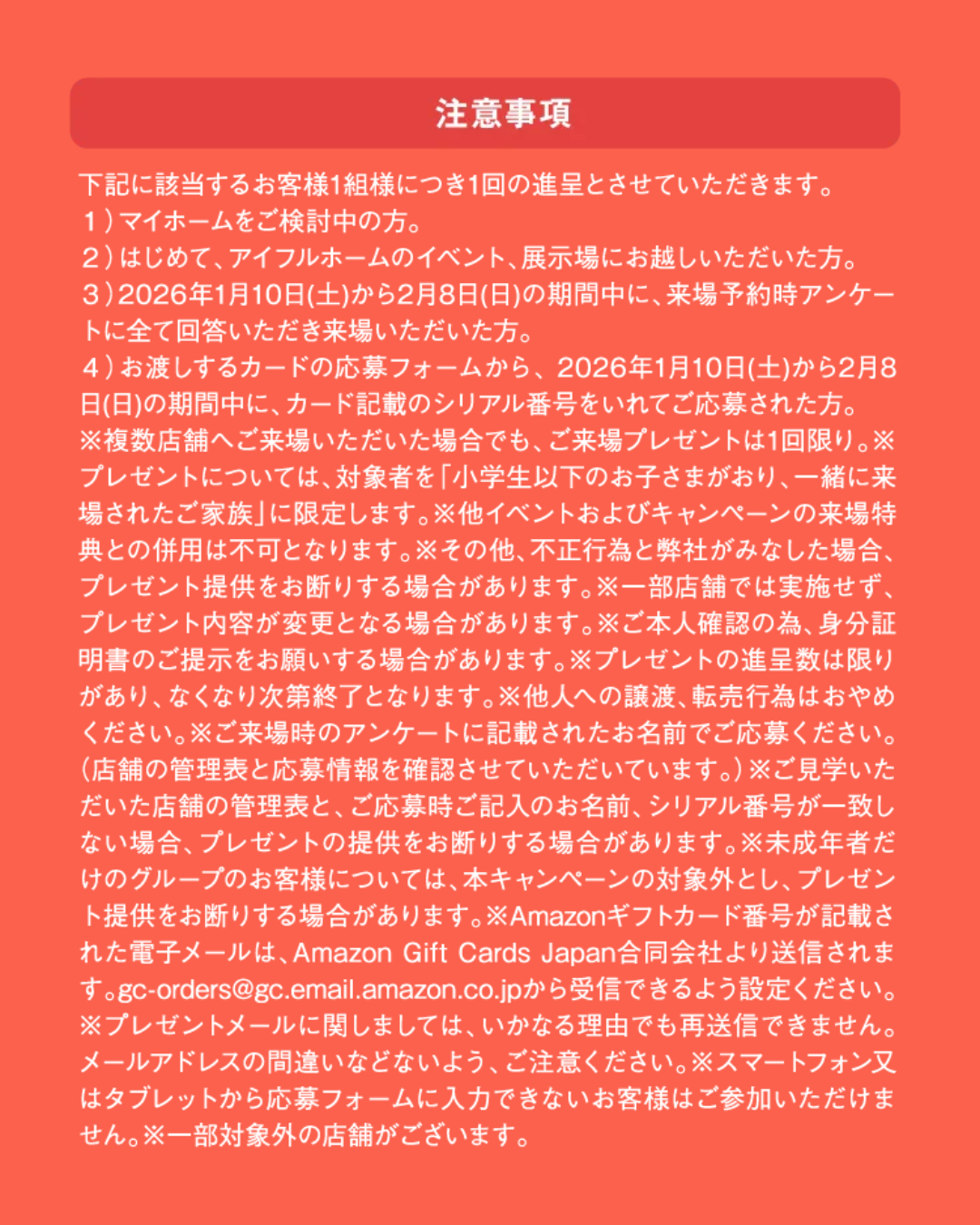 注意事項

下記に該当するお客様1組様につき1回の進呈とさせていただきます。
１）マイホームをご検討中の方。
２）はじめて、アイフルホームのイベント、展示場にお越しいただいた方。
３）2026年1月10日(土)から2月8日(日)の期間中に、来場予約時アンケートに全て回答いただき来場いただいた方。
４）お渡しするカードの応募フォームから、2026年1月10日(土)から2月8日(日)の期間中に、カード記載のシリアル番号をいれてご応募された方。
※複数店舗へご来場いただいた場合でも、ご来場プレゼントは1回限り。※プレゼントについては、対象者を「小学生以下のお子さまがおり、一緒に来場されたご家族」に限定します。※他イベントおよびキャンペーンの来場特典との併用は不可となります。※その他、不正行為と弊社がみなした場合、プレゼント提供をお断りする場合があります。※一部店舗では実施せず、プレゼント内容が変更となる場合があります。※ご本人確認の為、身分証明書のご提示をお願いする場合があります。※プレゼントの進呈数は限りがあり、なくなり次第終了となります。※他人への譲渡、転売行為はおやめください。※ご来場時のアンケートに記載されたお名前でご応募ください。（店舗の管理表と応募情報を確認させていただいています。）※ご見学いただいた店舗の管理表と、ご応募時ご記入のお名前、シリアル番号が一致しない場合、プレゼントの提供をお断りする場合があります。※未成年者だけのグループのお客様については、本キャンペーンの対象外とし、プレゼント提供をお断りする場合があります。※Amazonギフトカード番号が記載された電子メールは、Amazon Gift Cards Japan合同会社より送信されます。gc-orders@gc.email.amazon.co.jpから受信できるよう設定ください。※プレゼントメールに関しましては、いかなる理由でも再送信できません。メールアドレスの間違いなどないよう、ご注意ください。※スマートフォン又はタブレットから応募フォームに入力できないお客様はご参加いただけません。※一部対象外の店舗がございます。